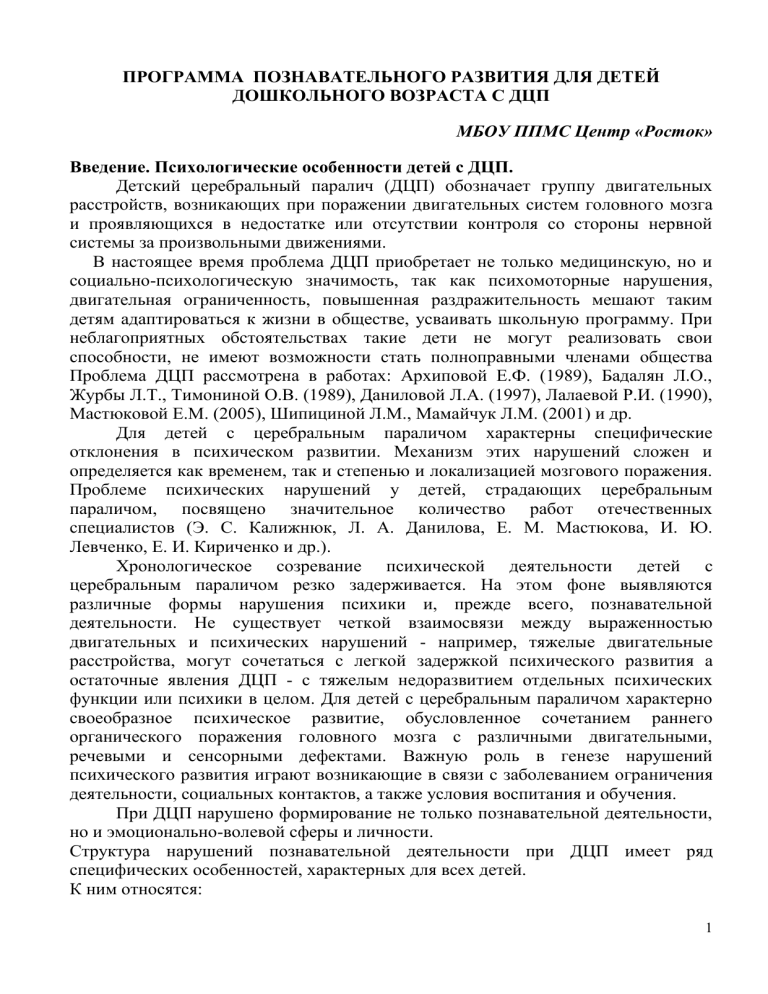 ПРОГРАММА ПОЗНАВАТЕЛЬНОГО РАЗВИТИЯ ДЛЯ ДЕТЕЙ ДОШКОЛЬНОГО ВОЗРАСТА С ДЦП

МБОУ ППМС Центр «Росток»

Введение. Психологические особенности детей с ДЦП.

Детский церебральный паралич (ДЦП) обозначает группу двигательных расстройств, возникающих при поражении двигательных систем головного мозга и проявляющихся в недостатке или отсутствии контроля со стороны нервной системы за произвольными движениями.

В настоящее время проблема ДЦП приобретает не только медицинскую, но и социально-психологическую значимость, так как психомоторные нарушения, двигательная ограниченность, повышенная раздражительность мешают таким детям адаптироваться к жизни в обществе, усваивать школьную программу. При неблагоприятных обстоятельствах такие дети не могут реализовать свои способности, не имеют возможности стать полноправными членами общества Проблема ДЦП рассмотрена в работах: Архиповой Е.Ф. (1989), Бадалян Л.О., Журбы Л.Т., Тимониной О.В. (1989), Даниловой Л.А. (1997), Лалаевой Р.И. (1990), Мастюковой Е.М. (2005), Шипициной Л.М., Мамайчук Л.М. (2001) и др.

Для детей с церебральным параличом характерны специфические отклонения в психическом развитии. Механизм этих нарушений сложен и определяется как временем, так и степенью и локализацией мозгового поражения. Проблеме психических нарушений у детей, страдающих церебральным параличом, посвящено значительное количество работ отечественных специалистов (Э. С. Калижнюк, Л. А. Данилова, Е. М. Мастюкова, И. Ю. Левченко, Е. И. Кириченко и др.).

Хронологическое созревание психической деятельности детей с церебральным параличом резко задерживается. На этом фоне выявляются различные формы нарушения психики и, прежде всего, познавательной деятельности. Не существует четкой взаимосвязи между выраженностью двигательных и психических нарушений - например, тяжелые двигательные расстройства, могут сочетаться с легкой задержкой психического развития а остаточные явления ДЦП - с тяжелым недоразвитием отдельных психических функции или психики в целом. Для детей с церебральным параличом характерно своеобразное психическое развитие, обусловленное сочетанием раннего органического поражения головного мозга с различными двигательными, речевыми и сенсорными дефектами. Важную роль в генезе нарушений психического развития играют возникающие в связи с заболеванием ограничения деятельности, социальных контактов, а также условия воспитания и обучения.

При ДЦП нарушено формирование не только познавательной деятельности, но и эмоционально-волевой сферы и личности.

Структура нарушений познавательной деятельности при ДЦП имеет ряд специфических особенностей, характерных для всех детей.

К ним относятся:

1